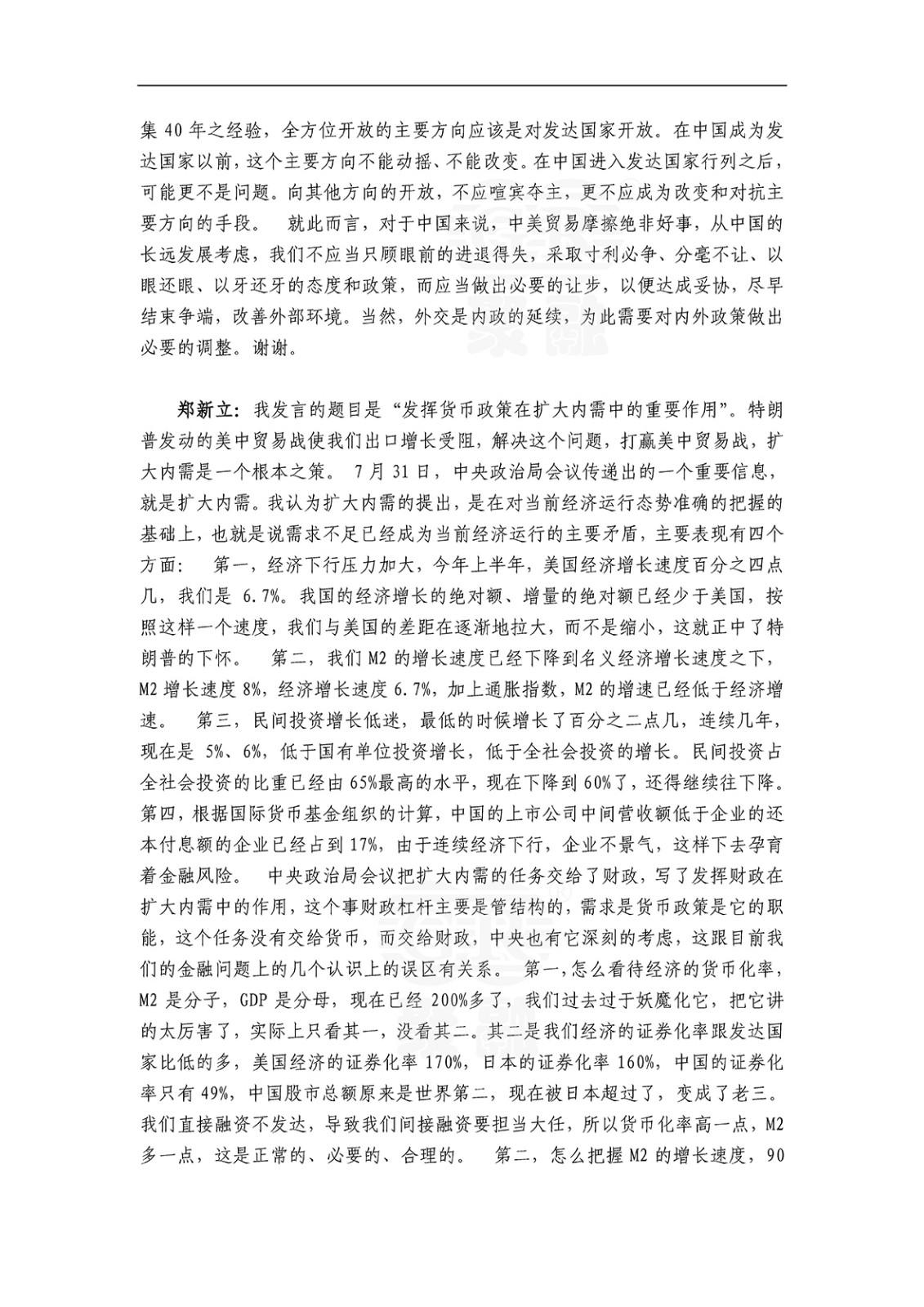 集 40 年之经验，全方位开放的主要方向应该是对发达国家开放。在中国成为发达国家以前，这个主要方向不能动摇、不能改变。在中国进入发达国家行列之后，可能更不是问题。向其他方向的开放，不应喧宾夺主，更不应成为改变和对抗主要方向的手段。 就此而言，对于中国来说，中美贸易摩擦绝非好事，从中国的长远发展考虑，我们不应当只顾眼前的进退得失，采取寸利必争、分毫不让、以眼还眼、以牙还牙的态度和政策，而应当做出必要的让步，以便达成妥协，尽早结束争端，改善外部环境。当然，外交是内政的延续，为此需要对内外政策做出必要的调整。谢谢。

郑新立：我发言的题目是“发挥货币政策在扩大内需中的重要作用”。特朗普发动的美中贸易战使我们出口增长受阻，解决这个问题，打赢美中贸易战，扩大内需是一个根本之策。 7 月 31 日，中央政治局会议传递出的一个重要信息，就是扩大内需。我认为扩大内需的提出，是在对当前经济运行态势准确的把握的基础上，也就是说需求不足已经成为当前经济运行的主要矛盾，主要表现有四个方面： 第一，经济下行压力加大，今年上半年，美国经济增长速度百分之四点几，我们是 6.7%。我国的经济增长的绝对额、增量的绝对额已经少于美国，按照这样一个速度，我们与美国的差距在逐渐地拉大，而不是缩小，这就正中了特朗普的下怀。 第二，我们 M2 的增长速度已经下降到名义经济增长速度之下，M2 增长速度 8%，经济增长速度 6.7%，加上通胀指数，M2 的增速已经低于经济增速。 第三，民间投资增长低迷，最低的时候增长了百分之二点几，连续几年，现在是 5%、6%，低于国有单位投资增长，低于全社会投资的增长。民间投资占全社会投资的比重已经由 65%最高的水平，现在下降到 60%了，还得继续往下降。第四，根据国际货币基金组织的计算，中国的上市公司中间营收额低于企业的还本付息额的企业已经占到 17%，由于连续经济下行，企业不景气，这样下去孕育着金融风险。 中央政治局会议把扩大内需的任务交给了财政，写了发挥财政在扩大内需中的作用，这个事财政杠杆主要是管结构的，需求是货币政策是它的职能，这个任务没有交给货币，而交给财政，中央也有它深刻的考虑，这跟目前我们的金融问题上的几个认识上的误区有关系。 第一，怎么看待经济的货币化率，M2 是分子，GDP 是分母，现在已经 200%多了，我们过去过于妖魔化它，把它讲的太厉害了，实际上只看其一，没看其二。其二是我们经济的证券化率跟发达国家比低的多，美国经济的证券化率 170%，日本的证券化率 160%，中国的证券化率只有 49%，中国股市总额原来是世界第二，现在被日本超过了，变成了老三。我们直接融资不发达，导致我们间接融资要担当大任，所以货币化率高一点，M2 多一点，这是正常的、必要的、合理的。 第二，怎么把握 M2 的增长速度，90